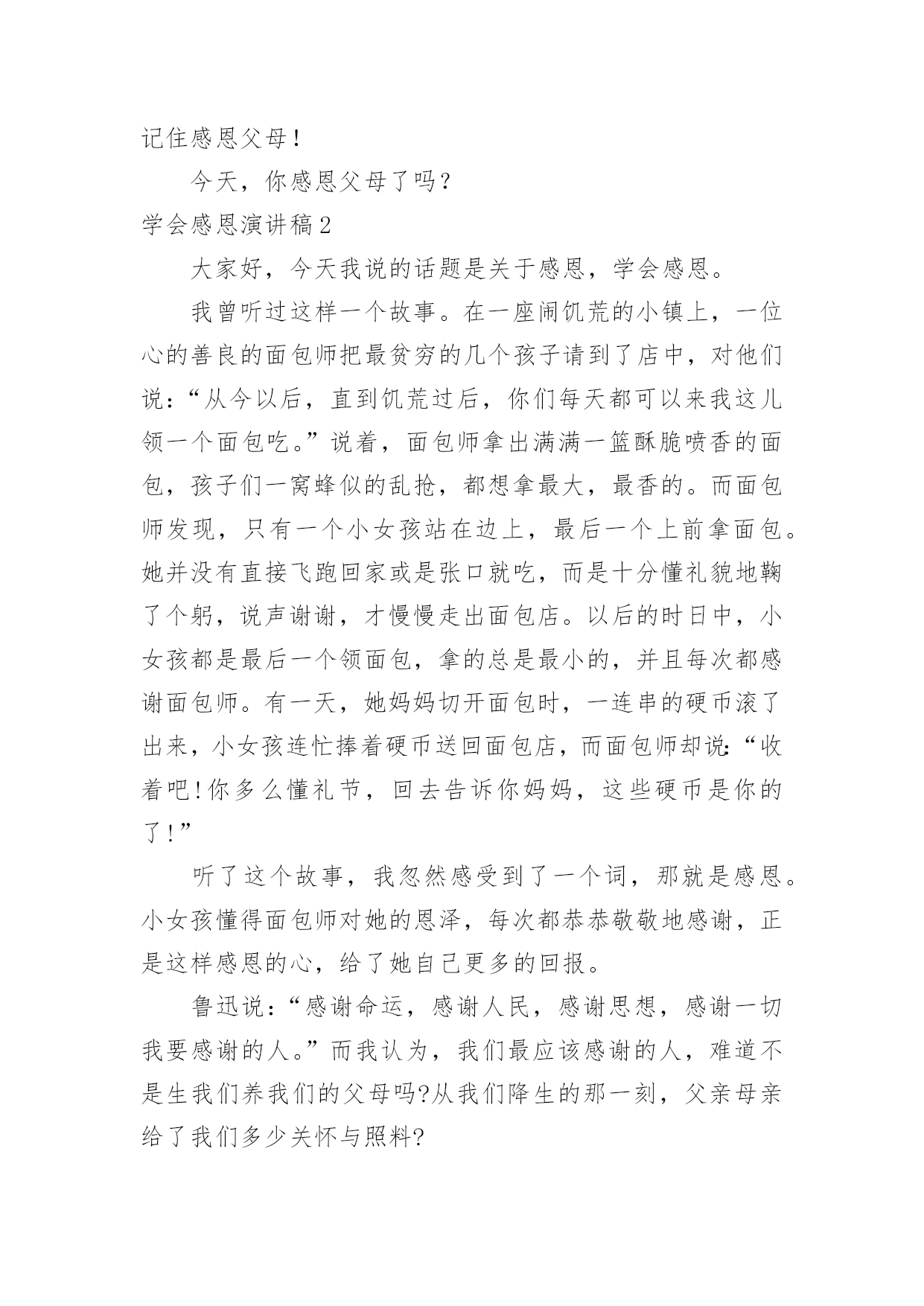 记住感恩父母！

今天，你感恩父母了吗？

学会感恩演讲稿2

大家好，今天我说的话题是关于感恩，学会感恩。

我曾听过这样一个故事。在一座闹饥荒的小镇上，一位心的善良的面包师把最贫穷的几个孩子请到了店中，对他们说：“从今以后，直到饥荒过后，你们每天都可以来我这儿领一个面包吃。”说着，面包师拿出满满一篮酥脆喷香的面包，孩子们一窝蜂似的乱抢，都想拿最大，最香的。而面包师发现，只有一个小女孩站在边上，最后一个上前拿面包。她并没有直接飞跑回家或是张口就吃，而是十分懂礼貌地鞠了个躬，说声谢谢，才慢慢走出面包店。以后的时日中，小女孩都是最后一个领面包，拿的总是最小的，并且每次都感谢面包师。有一天，她妈妈切开面包时，一连串的硬币滚了出来，小女孩连忙捧着硬币送回面包店，而面包师却说：“收着吧！你多么懂礼节，回去告诉你妈妈，这些硬币是你的了！”

听了这个故事，我忽然感受到了一个词，那就是感恩。小女孩懂得面包师对她的恩泽，每次都恭恭敬敬地感谢，正是这样感恩的心，给了她自己更多的回报。

鲁迅说：“感谢命运，感谢人民，感谢思想，感谢一切我要感谢的人。”而我认为，我们最应该感谢的人，难道不是生我们养我们的父母吗?从我们降生的那一刻，父亲母亲给了我们多少关怀与照料?